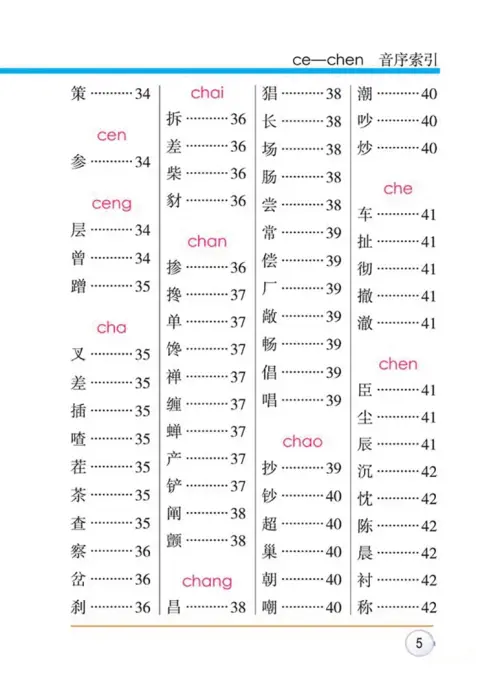 ce—chen 音序索引

策 ………… 34

cen

参 ………… 34

ceng

层 ………… 34
曾 ………… 34
蹭 ………… 35

cha

叉 ………… 35
差 ………… 35
插 ………… 35
喳 ………… 35
茬 ………… 35
茶 ………… 35
查 ………… 35
察 ………… 36
岔 ………… 36
刹 ………… 36

chai

拆 ………… 36
差 ………… 36
柴 ………… 36
豺 ………… 36

chan

掺 ………… 36
搀 ………… 37
单 ………… 37
馋 ………… 37
禅 ………… 37
缠 ………… 37
蝉 ………… 37
产 ………… 37
铲 ………… 37
阐 ………… 38
颤 ………… 38

chang

昌 ………… 38
猖 ………… 38
长 ………… 38
场 ………… 38
肠 ………… 38
尝 ………… 38
常 ………… 39
偿 ………… 39
厂 ………… 39
敞 ………… 39
畅 ………… 39
倡 ………… 39
唱 ………… 39

chao

抄 ………… 39
钞 ………… 40
超 ………… 40
巢 ………… 40
朝 ………… 40
嘲 ………… 40
潮 ………… 40
吵 ………… 40
炒 ………… 40

che

车 ………… 41
扯 ………… 41
彻 ………… 41
撤 ………… 41
澈 ………… 41

chen

臣 ………… 41
尘 ………… 41
辰 ………… 41
沉 ………… 42
忱 ………… 42
陈 ………… 42
晨 ………… 42
衬 ………… 42
称 ………… 42

5